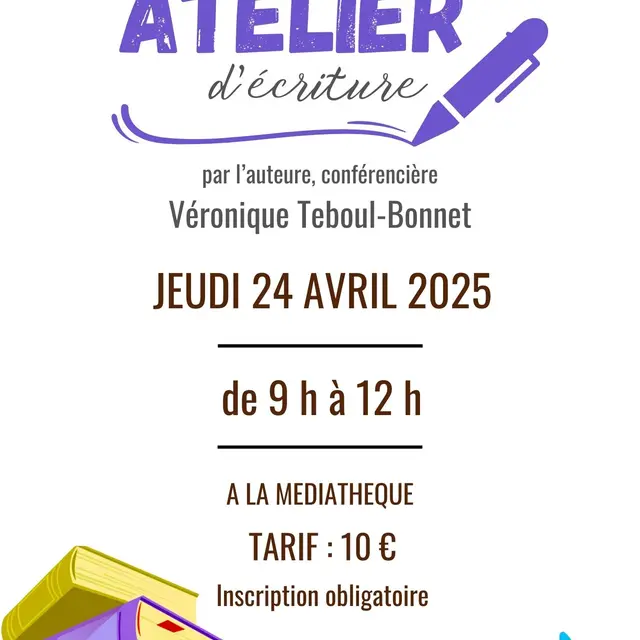 ATELIER
d'écriture

par l'auteure, conférencière
Véronique Teboul-Bonnet

JEUDI 24 AVRIL 2025

de 9 h à 12 h

A LA MEDIATHEQUE

TARIF : 10 €

Inscription obligatoire